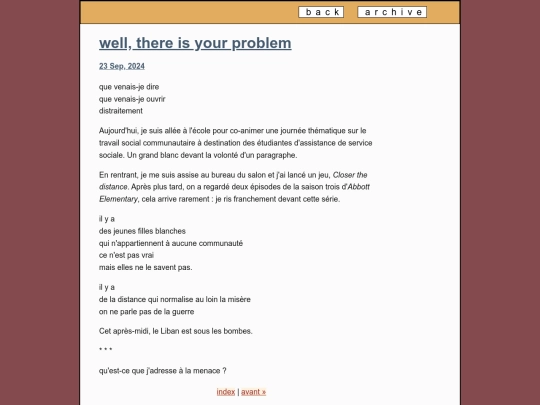 back archive

well, there is your problem

23 Sep, 2024

que venais-je dire
que venais-je ouvrir
distraitement

Aujourd'hui, je suis allée à l'école pour co-animer une journée thématique sur le travail social communautaire à destination des étudiantes d'assistance de service sociale. Un grand blanc devant la volonté d'un paragraphe.

En rentrant, je me suis assise au bureau du salon et j'ai lancé un jeu, Closer the distance. Après plus tard, on a regardé deux épisodes de la saison trois d'Abbott Elementary, cela arrive rarement : je ris franchement devant cette série.

il y a
des jeunes filles blanches
qui n'appartiennent à aucune communauté
ce n'est pas vrai
mais elles ne le savent pas.

il y a
de la distance qui normalise au loin la misère
on ne parle pas de la guerre

Cet après-midi, le Liban est sous les bombes.

* * *

qu'est-ce que j'adresse à la menace ?

index | avant »